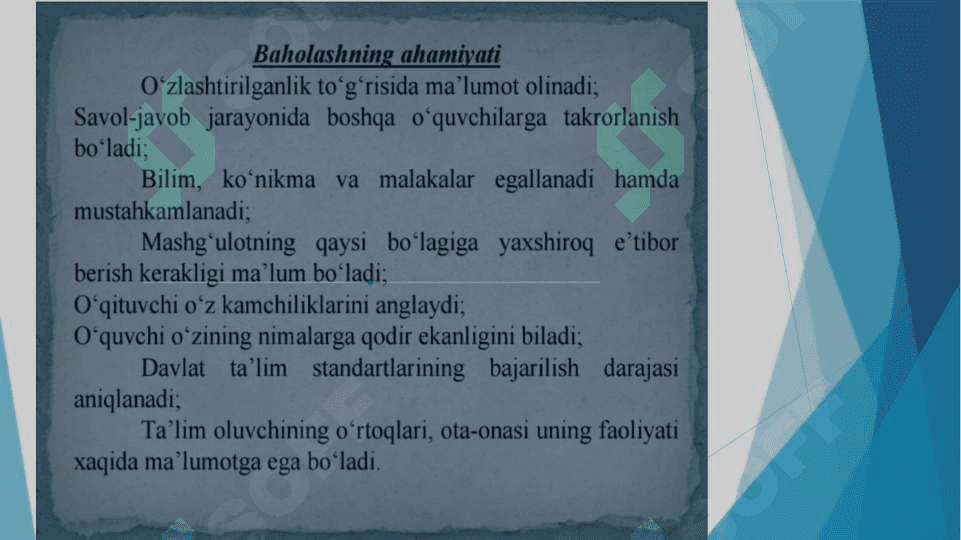 Baholashning ahamiyati

O‘zlashtirilganlik to‘g‘risida ma’lumot olinadi;

Savol-javob jarayonida boshqa o‘quvchilarga takrorlanish bo‘ladi;

Bilim, ko‘nikma va malakalar egallanadi hamda mustahkamlanadi;

Mashg‘ulotning qaysi bo‘lagiga yaxshiroq e’tibor berish kerakligi ma’lum bo‘ladi;

O‘qituvchi o‘z kamchiliklarini anglaydi;

O‘quvchi o‘zining nimalarga qodir ekanligini biladi;

Davlat ta’lim standartlarining bajarilish darajasi aniqlanadi;

Ta’lim oluvchining o‘rtoqlari, ota-onasi uning faoliyati xaqida ma’lumotga ega bo‘ladi.